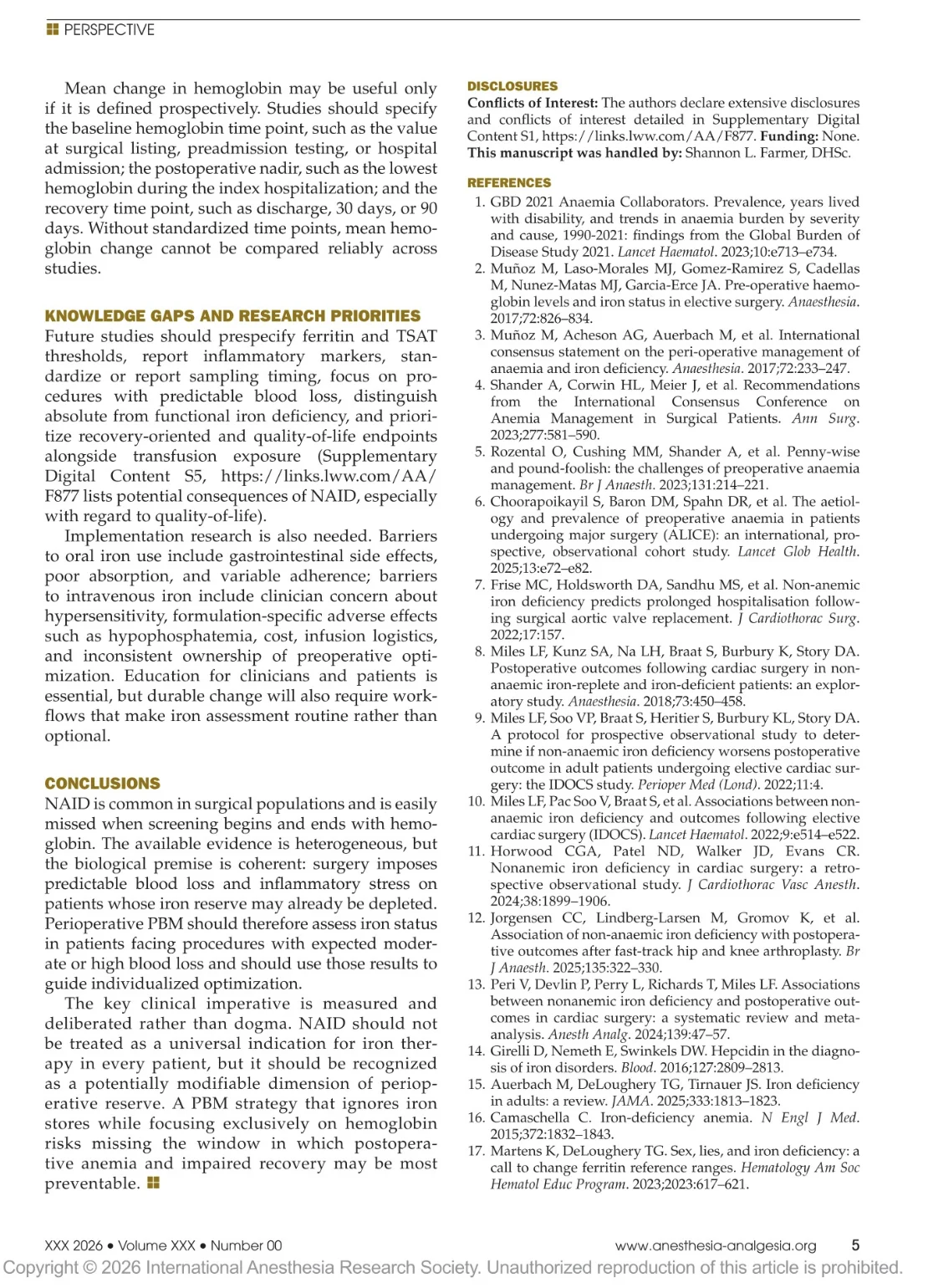 PERSPECTIVE

Mean change in hemoglobin may be useful only if it is defined prospectively. Studies should specify the baseline hemoglobin time point, such as the value at surgical listing, preadmission testing, or hospital admission; the postoperative nadir, such as the lowest hemoglobin during the index hospitalization; and the recovery time point, such as discharge, 30 days, or 90 days. Without standardized time points, mean hemoglobin change cannot be compared reliably across studies.

KNOWLEDGE GAPS AND RESEARCH PRIORITIES
Future studies should prespecify ferritin and TSAT thresholds, report inflammatory markers, standardize or report sampling timing, focus on procedures with predictable blood loss, distinguish absolute from functional iron deficiency, and prioritize recovery-oriented and quality-of-life endpoints alongside transfusion exposure (Supplementary Digital Content S5, https://links.lww.com/AA/F877 lists potential consequences of NAID, especially with regard to quality-of-life).

Implementation research is also needed. Barriers to oral iron use include gastrointestinal side effects, poor absorption, and variable adherence; barriers to intravenous iron include clinician concern about hypersensitivity, formulation-specific adverse effects such as hypophosphatemia, cost, infusion logistics, and inconsistent ownership of preoperative optimization. Education for clinicians and patients is essential, but durable change will also require workflows that make iron assessment routine rather than optional.

CONCLUSIONS
NAID is common in surgical populations and is easily missed when screening begins and ends with hemoglobin. The available evidence is heterogeneous, but the biological premise is coherent: surgery imposes predictable blood loss and inflammatory stress on patients whose iron reserve may already be depleted. Perioperative PBM should therefore assess iron status in patients facing procedures with expected moderate or high blood loss and should use those results to guide individualized optimization.

The key clinical imperative is measured and deliberated rather than dogma. NAID should not be treated as a universal indication for iron therapy in every patient, but it should be recognized as a potentially modifiable dimension of perioperative reserve. A PBM strategy that ignores iron stores while focusing exclusively on hemoglobin risks missing the window in which postoperative anemia and impaired recovery may be most preventable.

DISCLOSURES
Conflicts of Interest: The authors declare extensive disclosures and conflicts of interest detailed in Supplementary Digital Content S1, https://links.lww.com/AA/F877. Funding: None. This manuscript was handled by: Shannon L. Farmer, DHSc.

REFERENCES
1. GBD 2021 Anaemia Collaborators. Prevalence, years lived with disability, and trends in anaemia burden by severity and cause, 1990-2021: findings from the Global Burden of Disease Study 2021. Lancet Haematol. 2023;10:e713–e734.
2. Muñoz M, Laso-Morales MJ, Gomez-Ramirez S, Cadellas M, Nunez-Matas MJ, Garcia-Erce JA. Pre-operative haemoglobin levels and iron status in elective surgery. Anaesthesia. 2017;72:826–834.
3. Muñoz M, Acheson AG, Auerbach M, et al. International consensus statement on the peri-operative management of anaemia and iron deficiency. Anaesthesia. 2017;72:233–247.
4. Shander A, Corwin HL, Meier J, et al. Recommendations from the International Consensus Conference on Anemia Management in Surgical Patients. Ann Surg. 2023;277:581–590.
5. Rozental O, Cushing MM, Shander A, et al. Penny-wise and pound-foolish: the challenges of preoperative anaemia management. Br J Anaesth. 2023;131:214–221.
6. Choorapoikayil S, Baron DM, Spahn DR, et al. The aetiology and prevalence of preoperative anaemia in patients undergoing major surgery (ALICE): an international, prospective, observational cohort study. Lancet Glob Health. 2025;13:e72–e82.
7. Frise MC, Holdsworth DA, Sandhu MS, et al. Non-anemic iron deficiency predicts prolonged hospitalisation following surgical aortic valve replacement. J Cardiothorac Surg. 2022;17:157.
8. Miles LF, Kunz SA, Na LH, Braat S, Burbury K, Story DA. Postoperative outcomes following cardiac surgery in non-anaemic iron-replete and iron-deficient patients: an exploratory study. Anaesthesia. 2018;73:450–458.
9. Miles LF, Soo VP, Braat S, Heritier S, Burbury KL, Story DA. A protocol for prospective observational study to determine if non-anaemic iron deficiency worsens postoperative outcome in adult patients undergoing elective cardiac surgery: the IDOCS study. Perioper Med (Lond). 2022;11:4.
10. Miles LF, Pac Soo V, Braat S, et al. Associations between non-anaemic iron deficiency and outcomes following elective cardiac surgery (IDOCS). Lancet Haematol. 2022;9:e514–e522.
11. Horwood CGA, Patel ND, Walker JD, Evans CR. Nonanemic iron deficiency in cardiac surgery: a retrospective observational study. J Cardiothorac Vasc Anesth. 2024;38:1899–1906.
12. Jorgensen CC, Lindberg-Larsen M, Gromov K, et al. Association of non-anaemic iron deficiency with postoperative outcomes after fast-track hip and knee arthroplasty. Br J Anaesth. 2025;135:322–330.
13. Peri V, Devlin P, Perry L, Richards T, Miles LF. Associations between nonanemic iron deficiency and postoperative outcomes in cardiac surgery: a systematic review and meta-analysis. Anesth Analg. 2024;139:47–57.
14. Girelli D, Nemeth E, Swinkels DW. Hepcidin in the diagnosis of iron disorders. Blood. 2016;127:2809–2813.
15. Auerbach M, DeLoughery TG, Tirnauer JS. Iron deficiency in adults: a review. JAMA. 2025;333:1813–1823.
16. Camaschella C. Iron-deficiency anemia. N Engl J Med. 2015;372:1832–1843.
17. Martens K, DeLoughery TG. Sex, lies, and iron deficiency: a call to change ferritin reference ranges. Hematology Am Soc Hematol Educ Program. 2023;2023:617–621.

XXX 2026 • Volume XXX • Number 00 www.anesthesia-analgesia.org 5
Copyright © 2026 International Anesthesia Research Society. Unauthorized reproduction of this article is prohibited.